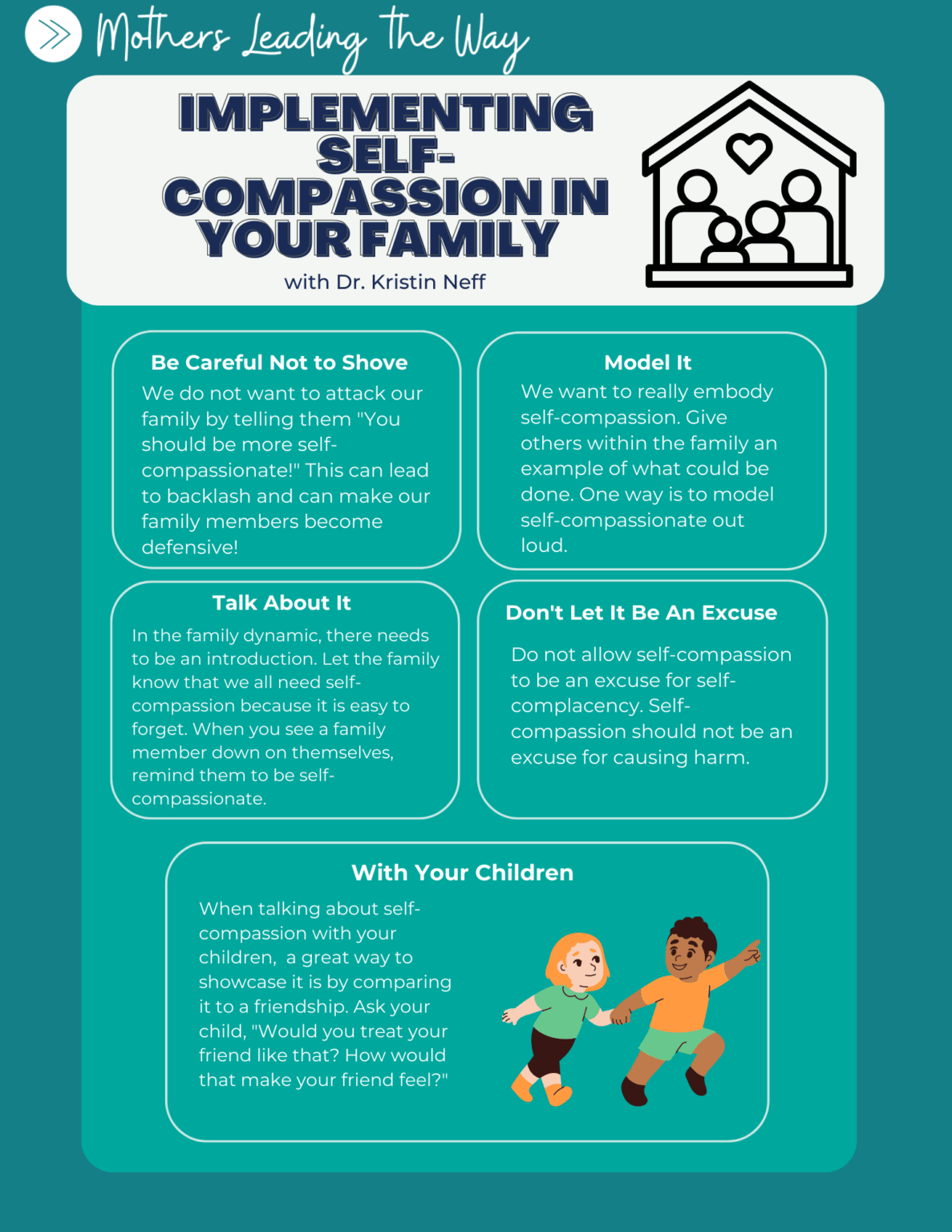 Mothers Leading the Way

IMPLEMENTING SELF-COMPASSION IN YOUR FAMILY

with Dr. Kristin Neff

Be Careful Not to Shove

We do not want to attack our family by telling them "You should be more self-compassionate!" This can lead to backlash and can make our family members become defensive!

Model It

We want to really embody self-compassion. Give others within the family an example of what could be done. One way is to model self-compassionate out loud.

Talk About It

In the family dynamic, there needs to be an introduction. Let the family know that we all need self-compassion because it is easy to forget. When you see a family member down on themselves, remind them to be self-compassionate.

Don't Let It Be An Excuse

Do not allow self-compassion to be an excuse for self-complacency. Self-compassion should not be an excuse for causing harm.

With Your Children

When talking about self-compassion with your children, a great way to showcase it is by comparing it to a friendship. Ask your child, "Would you treat your friend like that? How would that make your friend feel?"